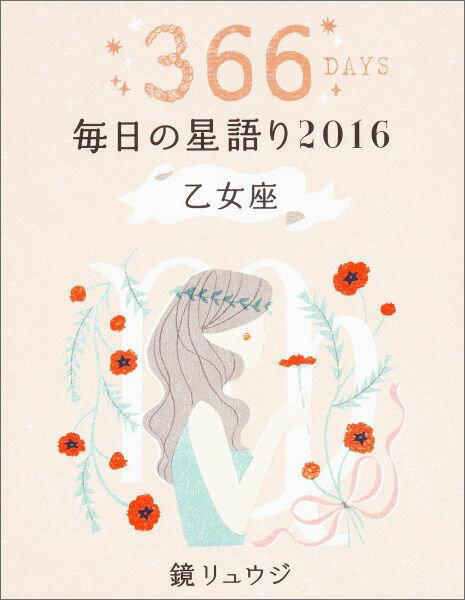 366 DAYS
毎日の星語り2016

乙女座

鏡リュウジ